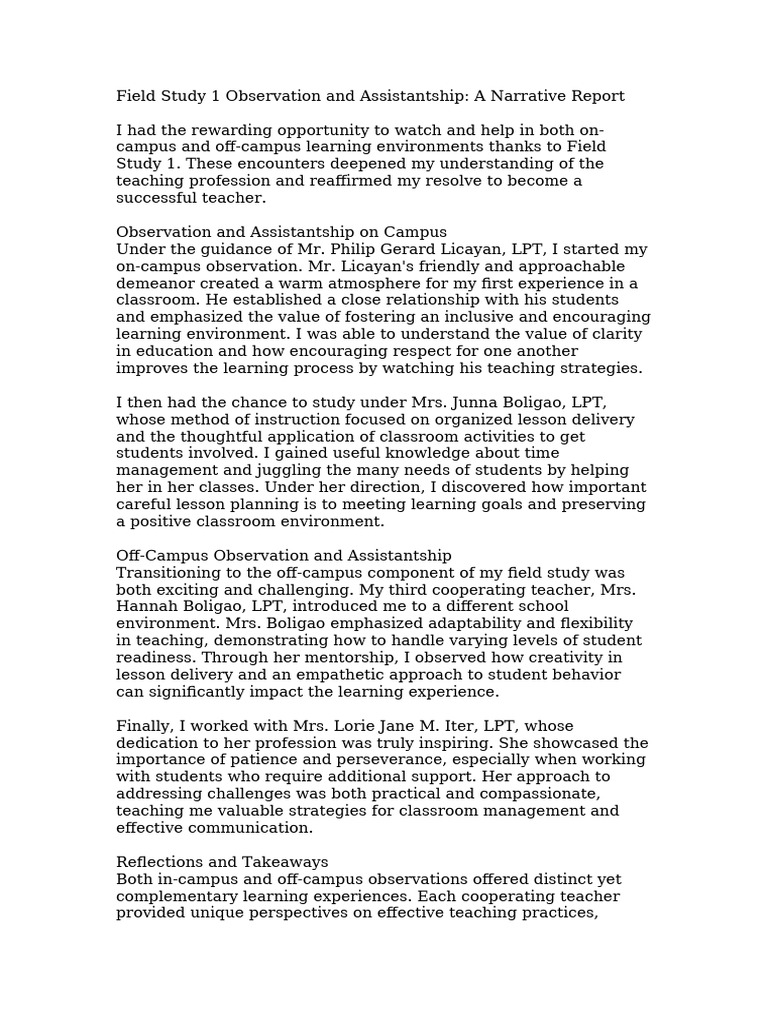 Field Study 1 Observation and Assistantship: A Narrative Report

I had the rewarding opportunity to watch and help in both on-campus and off-campus learning environments thanks to Field Study 1. These encounters deepened my understanding of the teaching profession and reaffirmed my resolve to become a successful teacher.

Observation and Assistantship on Campus
Under the guidance of Mr. Philip Gerard Licayan, LPT, I started my on-campus observation. Mr. Licayan's friendly and approachable demeanor created a warm atmosphere for my first experience in a classroom. He established a close relationship with his students and emphasized the value of fostering an inclusive and encouraging learning environment. I was able to understand the value of clarity in education and how encouraging respect for one another improves the learning process by watching his teaching strategies.

I then had the chance to study under Mrs. Junna Boligao, LPT, whose method of instruction focused on organized lesson delivery and the thoughtful application of classroom activities to get students involved. I gained useful knowledge about time management and juggling the many needs of students by helping her in her classes. Under her direction, I discovered how important careful lesson planning is to meeting learning goals and preserving a positive classroom environment.

Off-Campus Observation and Assistantship
Transitioning to the off-campus component of my field study was both exciting and challenging. My third cooperating teacher, Mrs. Hannah Boligao, LPT, introduced me to a different school environment. Mrs. Boligao emphasized adaptability and flexibility in teaching, demonstrating how to handle varying levels of student readiness. Through her mentorship, I observed how creativity in lesson delivery and an empathetic approach to student behavior can significantly impact the learning experience.

Finally, I worked with Mrs. Lorie Jane M. Iter, LPT, whose dedication to her profession was truly inspiring. She showcased the importance of patience and perseverance, especially when working with students who require additional support. Her approach to addressing challenges was both practical and compassionate, teaching me valuable strategies for classroom management and effective communication.

Reflections and Takeaways
Both in-campus and off-campus observations offered distinct yet complementary learning experiences. Each cooperating teacher provided unique perspectives on effective teaching practices,